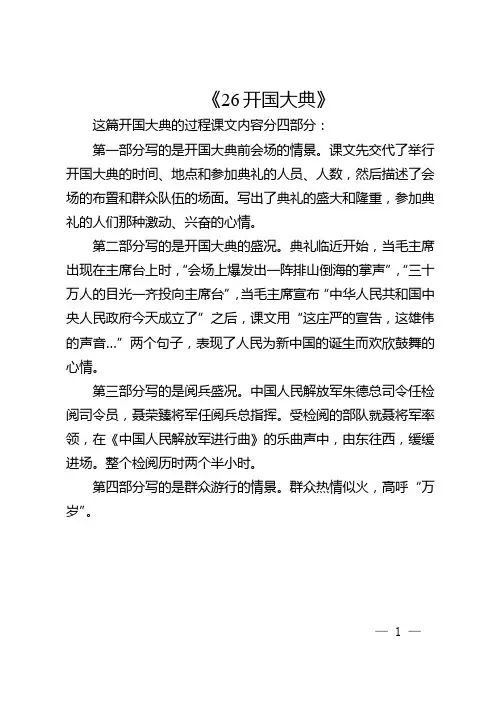 《26 开国大典》

这篇开国大典的过程课文内容分四部分：

第一部分写的是开国大典前会场的情景。课文先交代了举行开国大典的时间、地点和参加典礼的人员、人数，然后描述了会场的布置和群众队伍的场面。写出了典礼的盛大和隆重，参加典礼的人们那种激动、兴奋的心情。

第二部分写的是开国大典的盛况。典礼临近开始，当毛主席出现在主席台上时，"会场上爆发出一阵排山倒海的掌声"，"三十万人的目光一齐投向主席台"，当毛主席宣布"中华人民共和国中央人民政府今天成立了"之后，课文用"这庄严的宣告，这雄伟的声音..."两个句子，表现了人民为新中国的诞生而欢欣鼓舞的心情。

第三部分写的是阅兵盛况。中国人民解放军朱德总司令任检阅司令员，聂荣臻将军任阅兵总指挥。受检阅的部队就聂将军率领，在《中国人民解放军进行曲》的乐曲声中，由东往西，缓缓进场。整个检阅历时两个半小时。

第四部分写的是群众游行的情景。群众热情似火，高呼"万岁"。

— 1 —